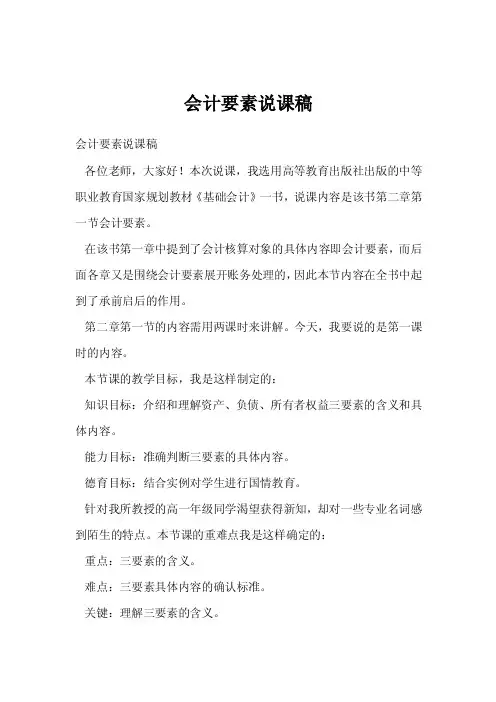 会计要素说课稿

会计要素说课稿

各位老师，大家好！本次说课，我选用高等教育出版社出版的中等职业教育国家规划教材《基础会计》一书，说课内容是该书第二章第一节会计要素。

在该书第一章中提到了会计核算对象的具体内容即会计要素，而后面各章又是围绕会计要素展开账务处理的，因此本节内容在全书中起到了承前启后的作用。

第二章第一节的内容需用两课时来讲解。今天，我要说的是第一课时的内容。

本节课的教学目标，我是这样制定的：

知识目标：介绍和理解资产、负债、所有者权益三要素的含义和具体内容。

能力目标：准确判断三要素的具体内容。

德育目标：结合实例对学生进行国情教育。

针对我所教授的高一年级同学渴望获得新知，却对一些专业名词感到陌生的特点。本节课的重难点我是这样确定的：

重点：三要素的含义。

难点：三要素具体内容的确认标准。

关键：理解三要素的含义。